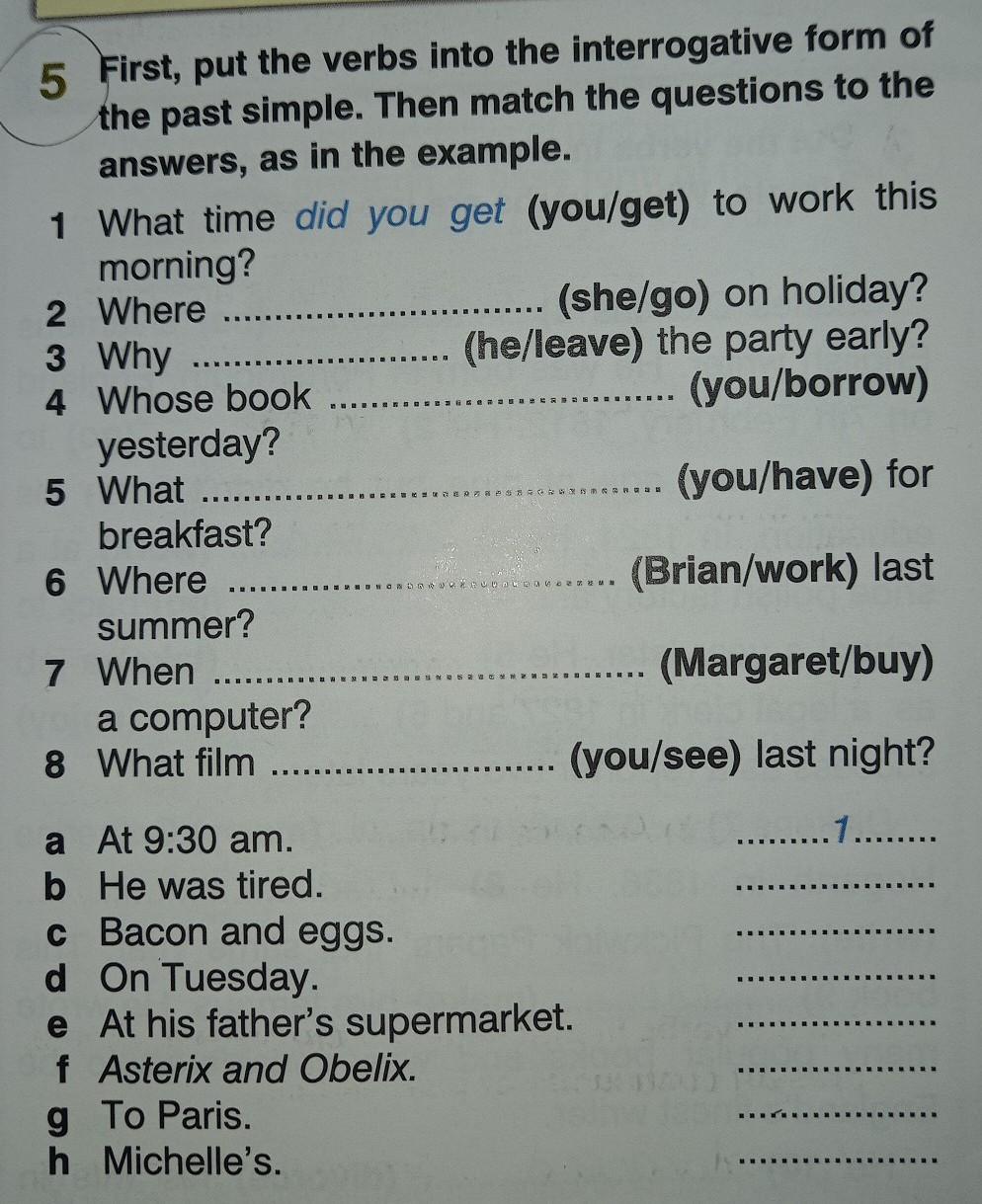 5 First, put the verbs into the interrogative form of the past simple. Then match the questions to the answers, as in the example.

1 What time did you get (you/get) to work this morning?
2 Where ____ (she/go) on holiday?
3 Why ____ (he/leave) the party early?
4 Whose book ____ (you/borrow) yesterday?
5 What ____ (you/have) for breakfast?
6 Where ____ (Brian/work) last summer?
7 When ____ (Margaret/buy) a computer?
8 What film ____ (you/see) last night?

a At 9:30 am. 1
b He was tired. ____
c Bacon and eggs. ____
d On Tuesday. ____
e At his father's supermarket. ____
f Asterix and Obelix. ____
g To Paris. ____
h Michelle's. ____